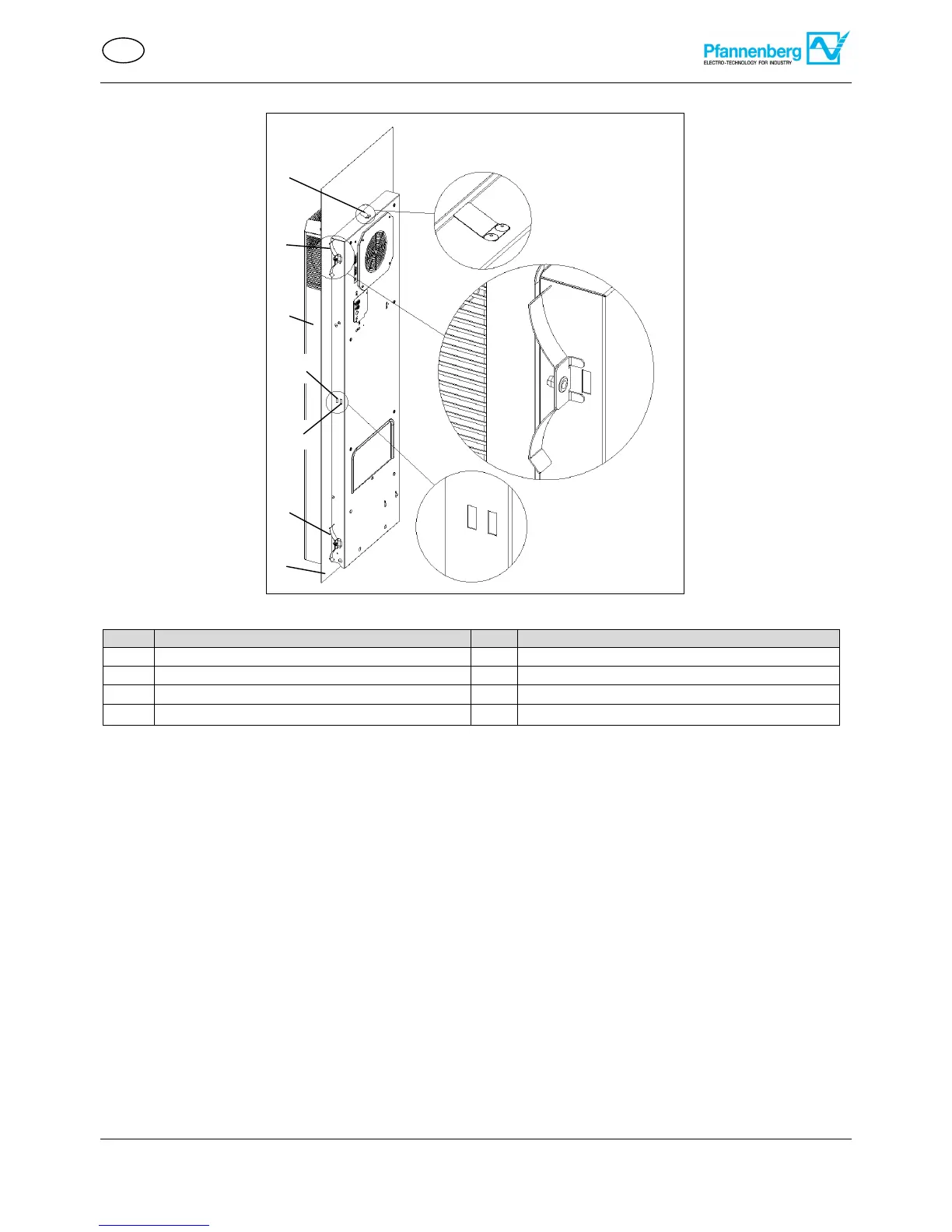 Pfannenberg
ELECTRO-TECHNOLOGY FOR INDUSTRY